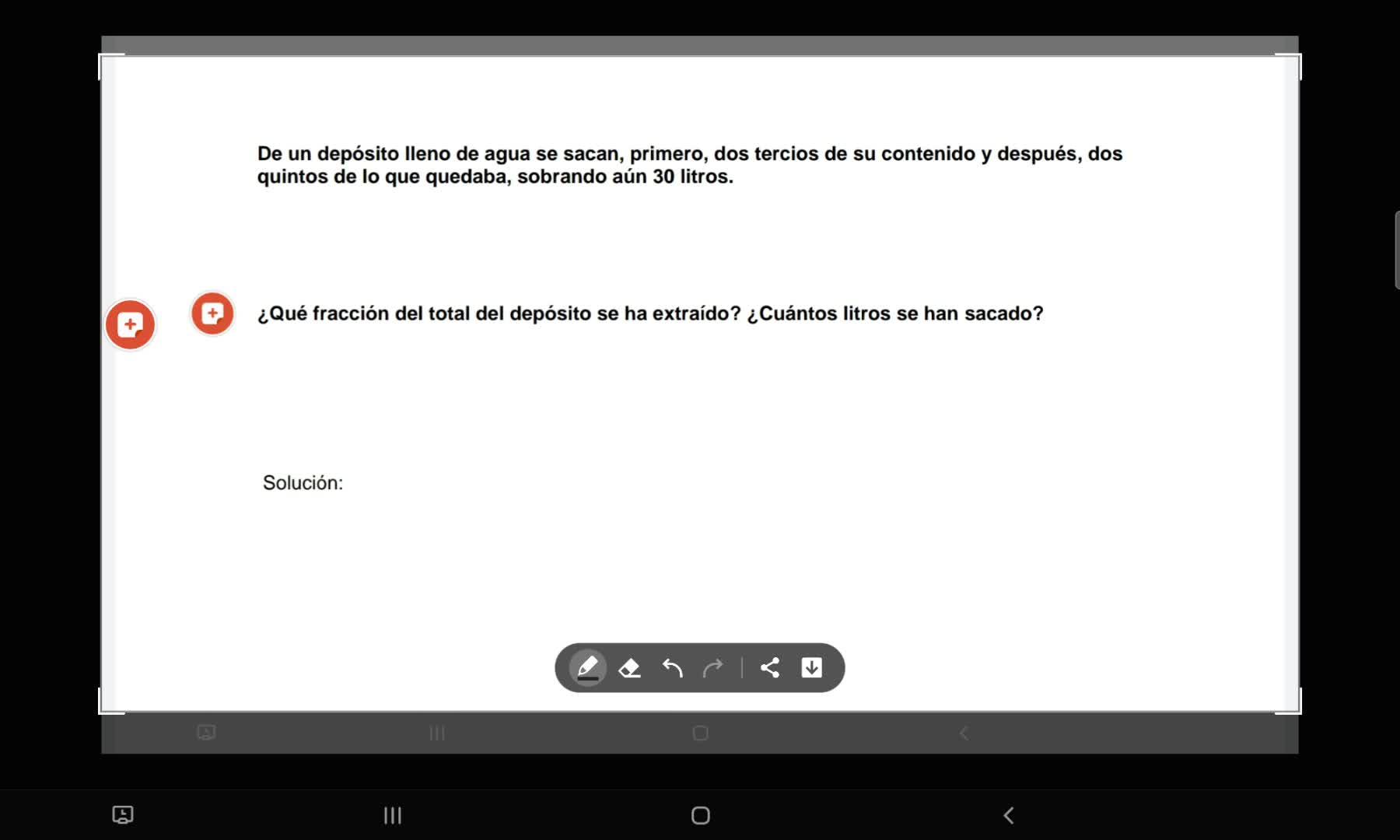 De un depósito lleno de agua se sacan, primero, dos tercios de su contenido y después, dos quintos de lo que quedaba, sobrando aún 30 litros.

¿Qué fracción del total del depósito se ha extraído? ¿Cuántos litros se han sacado?

Solución: